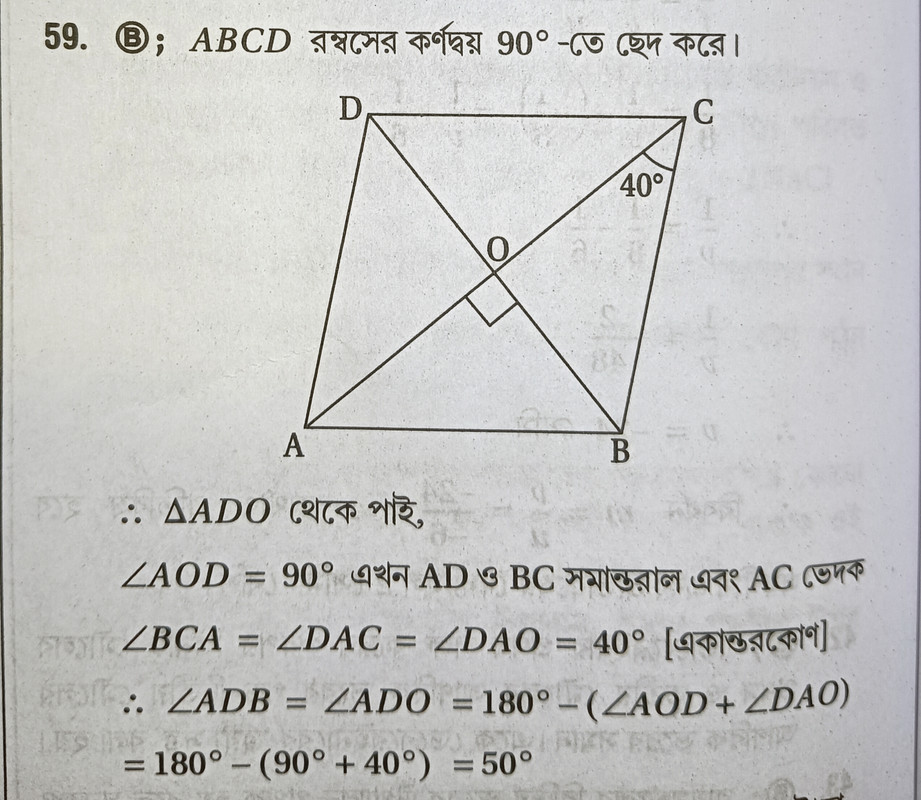 59. Ⓑ; $ABCD$ রম্বসের কর্ণদ্বয় $90°$ -তে ছেদ করে।

D C 40° O A B

$\therefore \Delta ADO$ থেকে পাই,

$\angle AOD = 90°$ এখন AD ও BC সমান্তরাল এবং AC ভেদক

$\angle BCA = \angle DAC = \angle DAO = 40°$ [একান্তরকোণ]

$\therefore \angle ADB = \angle ADO = 180° - (\angle AOD + \angle DAO)$

$= 180° - (90° + 40°) = 50°$